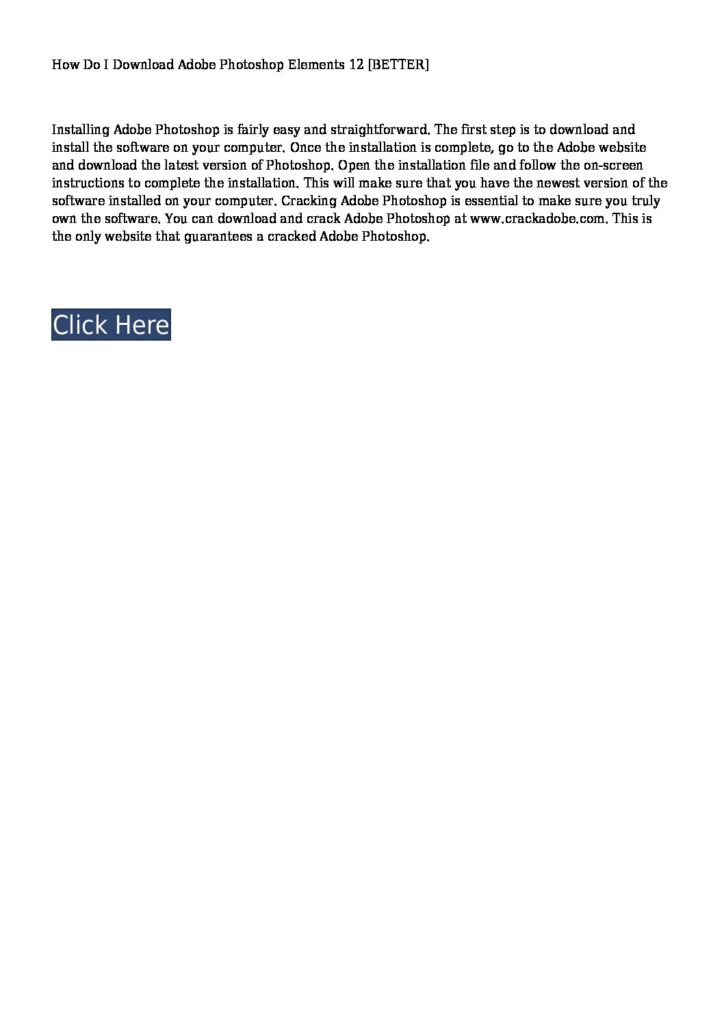 How Do I Download Adobe Photoshop Elements 12 [BETTER]

Installing Adobe Photoshop is fairly easy and straightforward. The first step is to download and install the software on your computer. Once the installation is complete, go to the Adobe website and download the latest version of Photoshop. Open the installation file and follow the on-screen instructions to complete the installation. This will make sure that you have the newest version of the software installed on your computer. Cracking Adobe Photoshop is essential to make sure you truly own the software. You can download and crack Adobe Photoshop at www.crackadobe.com. This is the only website that guarantees a cracked Adobe Photoshop.

Click Here